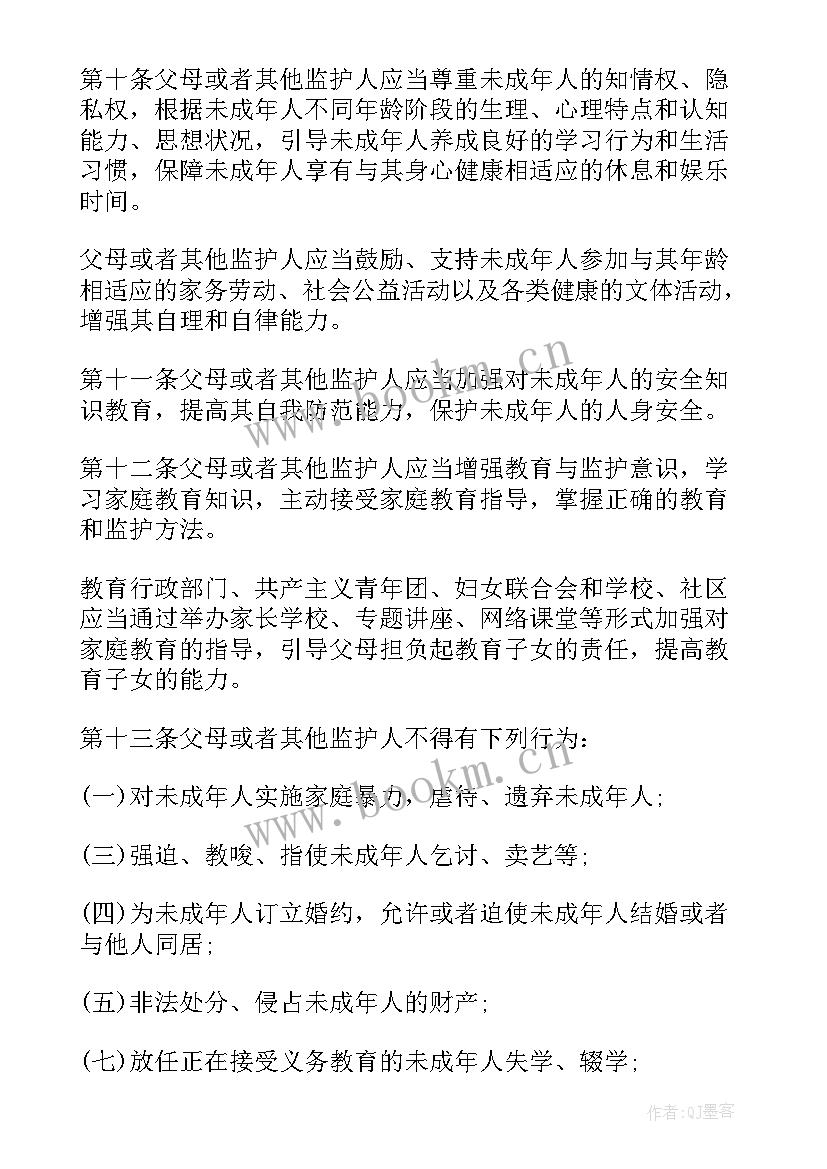 第十条父母或者其他监护人应当尊重未成年人的知情权、隐私权，根据未成年人不同年龄阶段的生理、心理特点和认知能力、思想状况，引导未成年人养成良好的学习行为和生活习惯，保障未成年人享有与其身心健康相适应的休息和娱乐时间。

父母或者其他监护人应当鼓励、支持未成年人参加与其年龄相适应的家务劳动、社会公益活动以及各类健康的文体活动，增强其自理和自律能力。

第十一条父母或者其他监护人应当加强对未成年人的安全知识教育，提高其自我防范能力，保护未成年人的人身安全。

第十二条父母或者其他监护人应当增强教育与监护意识，学习家庭教育知识，主动接受家庭教育指导，掌握正确的教育和监护方法。

教育行政部门、共产主义青年团、妇女联合会和学校、社区应当通过举办家长学校、专题讲座、网络课堂等形式加强对家庭教育的指导，引导父母担负起教育子女的责任，提高教育子女的能力。

第十三条父母或者其他监护人不得有下列行为：

(一)对未成年人实施家庭暴力，虐待、遗弃未成年人；

(三)强迫、教唆、指使未成年人乞讨、卖艺等；

(四)为未成年人订立婚约，允许或者迫使未成年人结婚或者与他人同居；

(五)非法处分、侵占未成年人的财产；

(七)放任正在接受义务教育的未成年人失学、辍学；

www.bookm.cn

www.bookm.cn

作者:QJ墨客